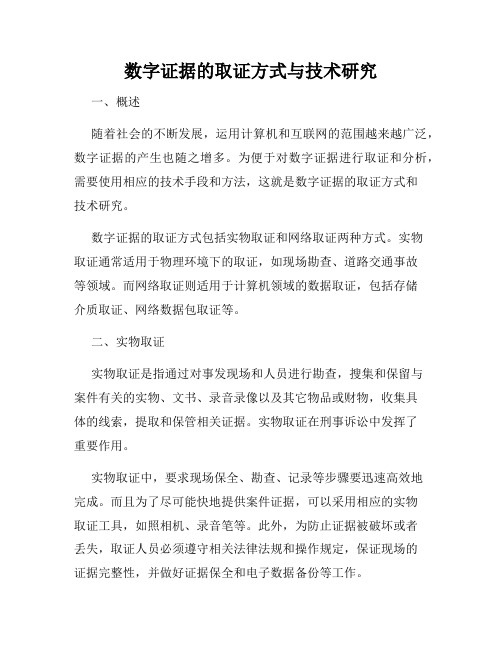 数字证据的取证方式与技术研究

一、概述

随着社会的不断发展，运用计算机和互联网的范围越来越广泛，数字证据的产生也随之增多。为便于对数字证据进行取证和分析，需要使用相应的技术手段和方法，这就是数字证据的取证方式和技术研究。

数字证据的取证方式包括实物取证和网络取证两种方式。实物取证通常适用于物理环境下的取证，如现场勘查、道路交通事故等领域。而网络取证则适用于计算机领域的数据取证，包括存储介质取证、网络数据包取证等。

二、实物取证

实物取证是指通过对事发现场和人员进行勘查，搜集和保留与案件有关的实物、文书、录音录像以及其它物品或财物，收集具体的线索，提取和保管相关证据。实物取证在刑事诉讼中发挥了重要作用。

实物取证中，要求现场保全、勘查、记录等步骤要迅速高效地完成。而且为了尽可能快地提供案件证据，可以采用相应的实物取证工具，如照相机、录音笔等。此外，为防止证据被破坏或者丢失，取证人员必须遵守相关法律法规和操作规定，保证现场的证据完整性，并做好证据保全和电子数据备份等工作。